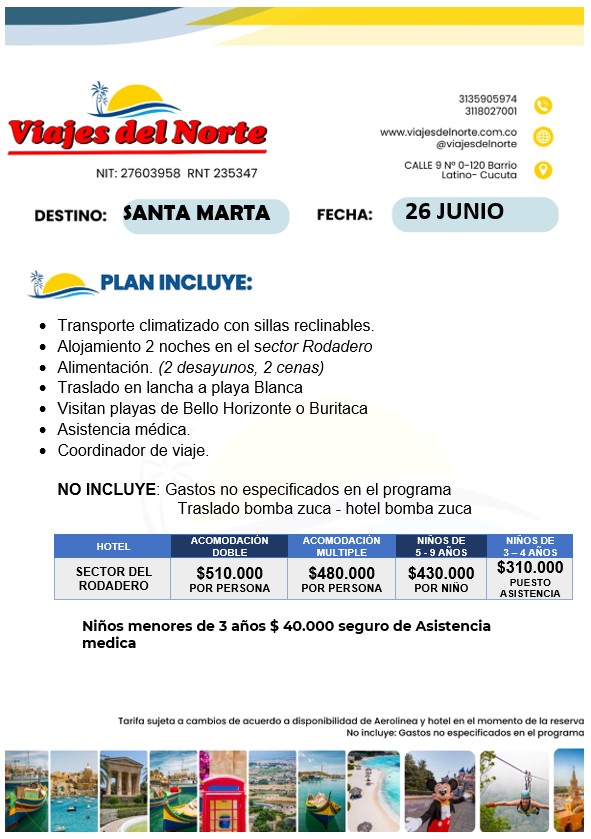 Viajes del Norte

NIT: 27603958 RNT 235347

3135905974
3118027001

www.viajesdelnorte.com.co
@viajesdelnorte

CALLE 9 Nº 0-120 Barrio Latino- Cucuta

DESTINO: SANTA MARTA FECHA: 26 JUNIO

PLAN INCLUYE:

- Transporte climatizado con sillas reclinables.
- Alojamiento 2 noches en el sector Rodadero
- Alimentación. (2 desayunos, 2 cenas)
- Traslado en lancha a playa Blanca
- Visitan playas de Bello Horizonte o Buritaca
- Asistencia médica.
- Coordinador de viaje.

NO INCLUYE: Gastos no especificados en el programa
Traslado bomba zuca - hotel bomba zuca

| HOTEL | ACOMODACIÓN DOBLE | ACOMODACIÓN MULTIPLE | NIÑOS DE 5 - 9 AÑOS | NIÑOS DE 3 – 4 AÑOS |
|---|---|---|---|---|
| SECTOR DEL RODADERO | $510.000 POR PERSONA | $480.000 POR PERSONA | $430.000 POR NIÑO | $310.000 PUESTO ASISTENCIA |

Niños menores de 3 años $ 40.000 seguro de Asistencia medica

Tarifa sujeta a cambios de acuerdo a disponibilidad de Aerolinea y hotel en el momento de la reserva
No incluye: Gastos no especificados en el programa